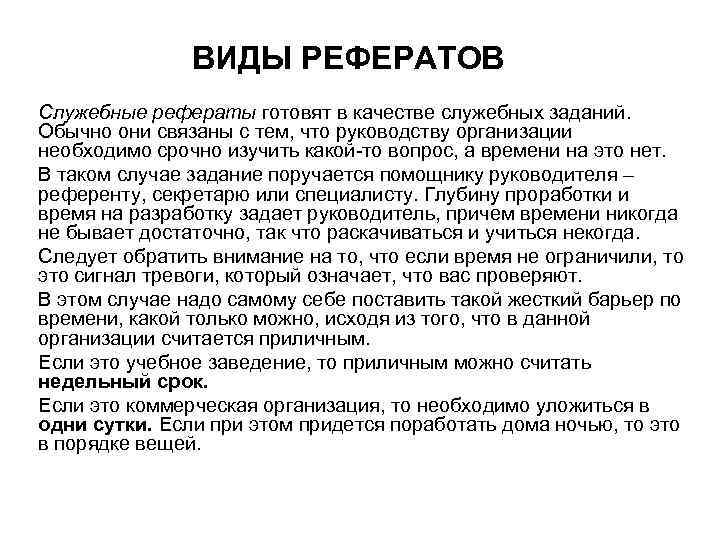 ВИДЫ РЕФЕРАТОВ

Служебные рефераты готовят в качестве служебных заданий. Обычно они связаны с тем, что руководству организации необходимо срочно изучить какой-то вопрос, а времени на это нет.

В таком случае задание поручается помощнику руководителя – референту, секретарю или специалисту. Глубину проработки и время на разработку задает руководитель, причем времени никогда не бывает достаточно, так что раскачиваться и учиться некогда.

Следует обратить внимание на то, что если время не ограничили, то это сигнал тревоги, который означает, что вас проверяют.

В этом случае надо самому себе поставить такой жесткий барьер по времени, какой только можно, исходя из того, что в данной организации считается приличным.

Если это учебное заведение, то приличным можно считать недельный срок.

Если это коммерческая организация, то необходимо уложиться в одни сутки. Если при этом придется поработать дома ночью, то это в порядке вещей.